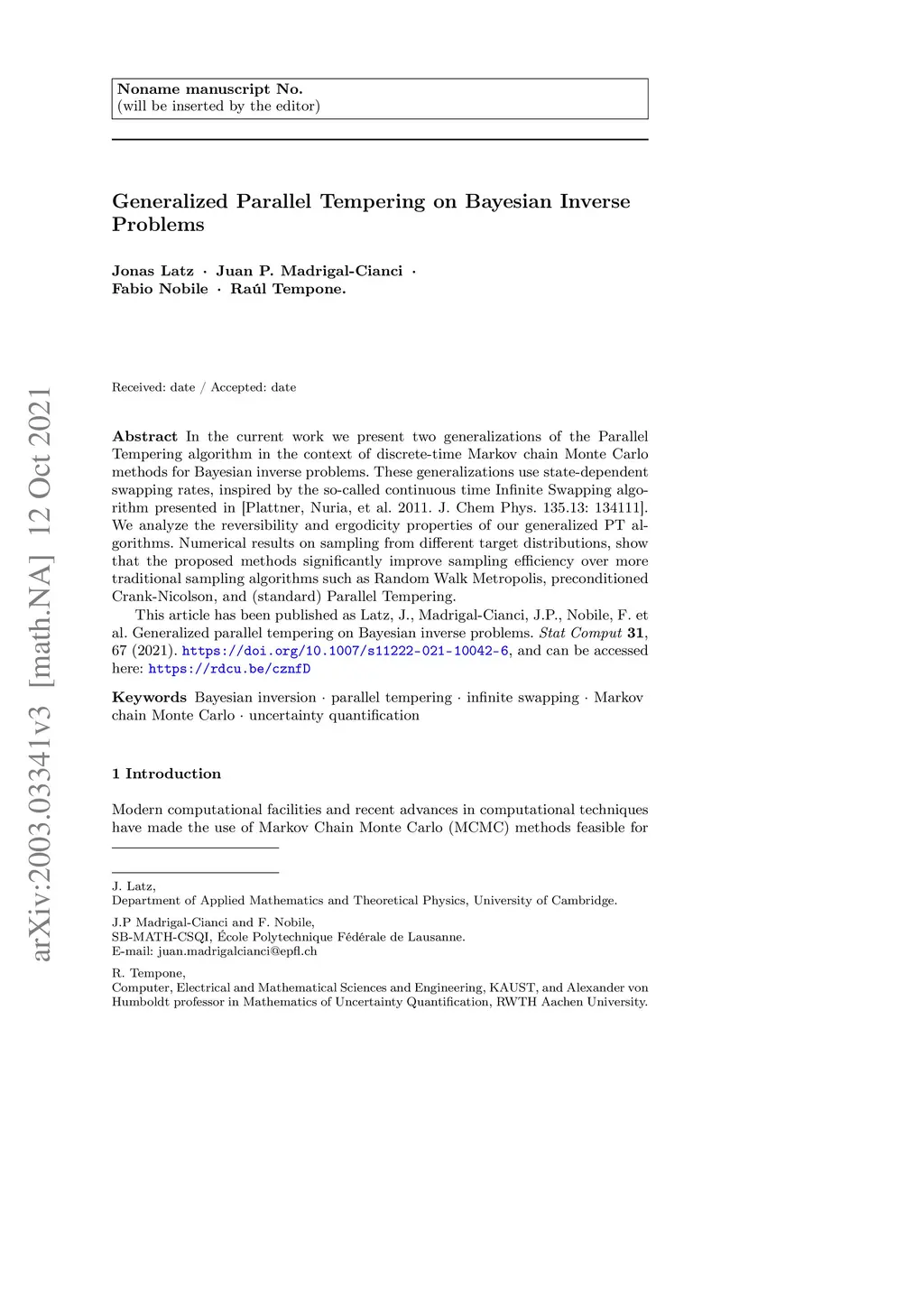 Noname manuscript No.
(will be inserted by the editor)

Generalized Parallel Tempering on Bayesian Inverse Problems

Jonas Latz · Juan P. Madrigal-Cianci · Fabio Nobile · Raúl Tempone.

arXiv:2003.03341v3 [math.NA] 12 Oct 2021

Received: date / Accepted: date

Abstract In the current work we present two generalizations of the Parallel Tempering algorithm in the context of discrete-time Markov chain Monte Carlo methods for Bayesian inverse problems. These generalizations use state-dependent swapping rates, inspired by the so-called continuous time Infinite Swapping algorithm presented in [Plattner, Nuria, et al. 2011. J. Chem Phys. 135.13: 134111]. We analyze the reversibility and ergodicity properties of our generalized PT algorithms. Numerical results on sampling from different target distributions, show that the proposed methods significantly improve sampling efficiency over more traditional sampling algorithms such as Random Walk Metropolis, preconditioned Crank-Nicolson, and (standard) Parallel Tempering.

This article has been published as Latz, J., Madrigal-Cianci, J.P., Nobile, F. et al. Generalized parallel tempering on Bayesian inverse problems. Stat Comput 31, 67 (2021). https://doi.org/10.1007/s11222-021-10042-6, and can be accessed here: https://rdcu.be/cznfD

Keywords Bayesian inversion · parallel tempering · infinite swapping · Markov chain Monte Carlo · uncertainty quantification

1 Introduction

Modern computational facilities and recent advances in computational techniques have made the use of Markov Chain Monte Carlo (MCMC) methods feasible for

J. Latz,
Department of Applied Mathematics and Theoretical Physics, University of Cambridge.

J.P Madrigal-Cianci and F. Nobile,
SB-MATH-CSQI, École Polytechnique Fédérale de Lausanne.
E-mail: juan.madrigalcianci@epfl.ch

R. Tempone,
Computer, Electrical and Mathematical Sciences and Engineering, KAUST, and Alexander von Humboldt professor in Mathematics of Uncertainty Quantification, RWTH Aachen University.